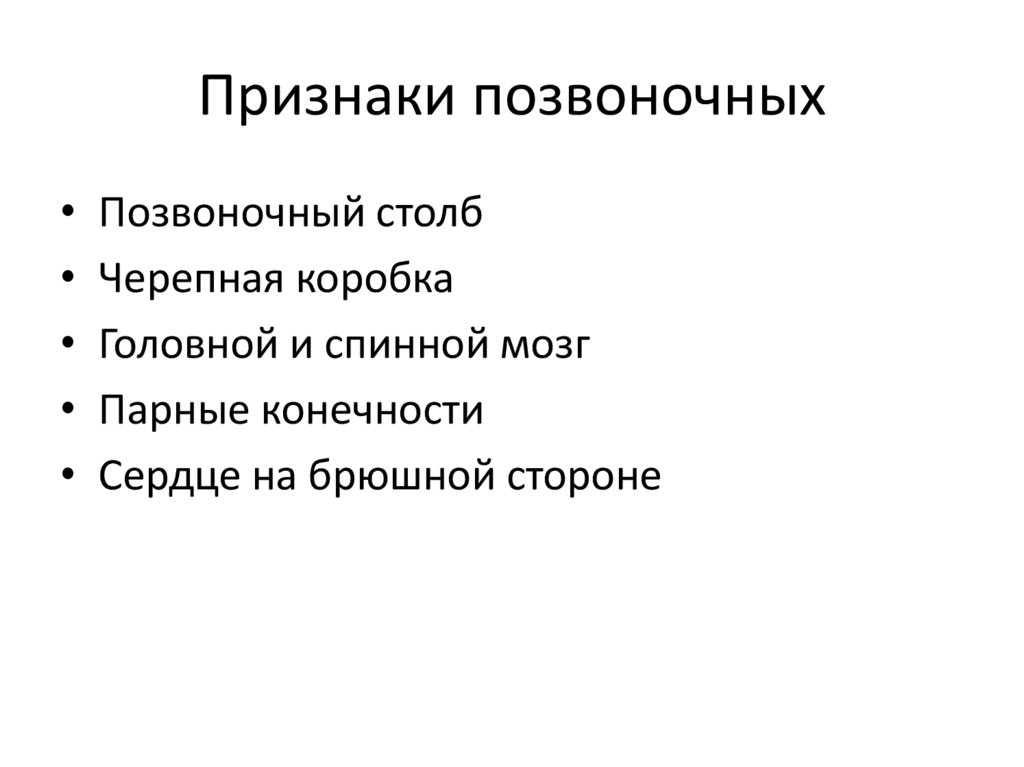 Признаки позвоночных

• Позвоночный столб
• Черепная коробка
• Головной и спинной мозг
• Парные конечности
• Сердце на брюшной стороне